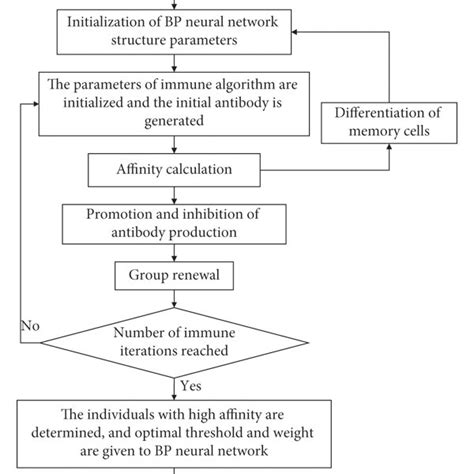 Initialization of BP neural network structure parameters

The parameters of immune algorithm are initialized and the initial antibody is generated

Differentiation of memory cells

Affinity calculation

Promotion and inhibition of antibody production

Group renewal

No

Number of immune iterations reached

Yes

The individuals with high affinity are determined, and optimal threshold and weight are given to BP neural network